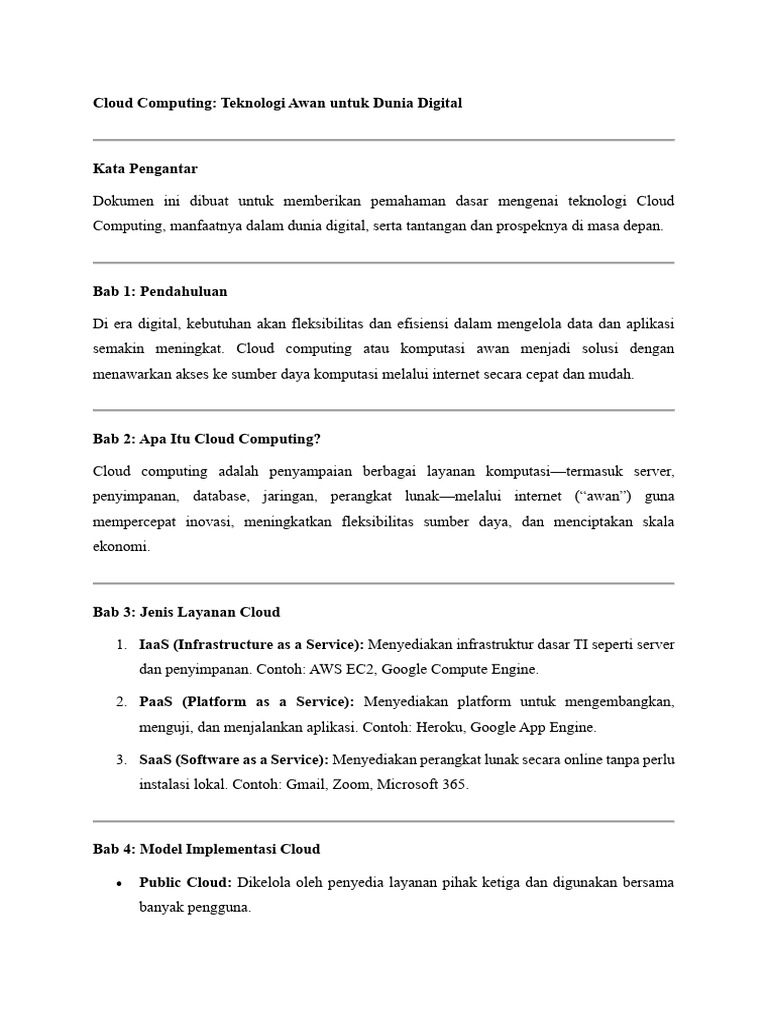 Cloud Computing: Teknologi Awan untuk Dunia Digital

Kata Pengantar

Dokumen ini dibuat untuk memberikan pemahaman dasar mengenai teknologi Cloud Computing, manfaatnya dalam dunia digital, serta tantangan dan prospeknya di masa depan.

Bab 1: Pendahuluan

Di era digital, kebutuhan akan fleksibilitas dan efisiensi dalam mengelola data dan aplikasi semakin meningkat. Cloud computing atau komputasi awan menjadi solusi dengan menawarkan akses ke sumber daya komputasi melalui internet secara cepat dan mudah.

Bab 2: Apa Itu Cloud Computing?

Cloud computing adalah penyampaian berbagai layanan komputasi—termasuk server, penyimpanan, database, jaringan, perangkat lunak—melalui internet ("awan") guna mempercepat inovasi, meningkatkan fleksibilitas sumber daya, dan menciptakan skala ekonomi.

Bab 3: Jenis Layanan Cloud

1. IaaS (Infrastructure as a Service): Menyediakan infrastruktur dasar TI seperti server dan penyimpanan. Contoh: AWS EC2, Google Compute Engine.
2. PaaS (Platform as a Service): Menyediakan platform untuk mengembangkan, menguji, dan menjalankan aplikasi. Contoh: Heroku, Google App Engine.
3. SaaS (Software as a Service): Menyediakan perangkat lunak secara online tanpa perlu instalasi lokal. Contoh: Gmail, Zoom, Microsoft 365.

Bab 4: Model Implementasi Cloud

• Public Cloud: Dikelola oleh penyedia layanan pihak ketiga dan digunakan bersama banyak pengguna.